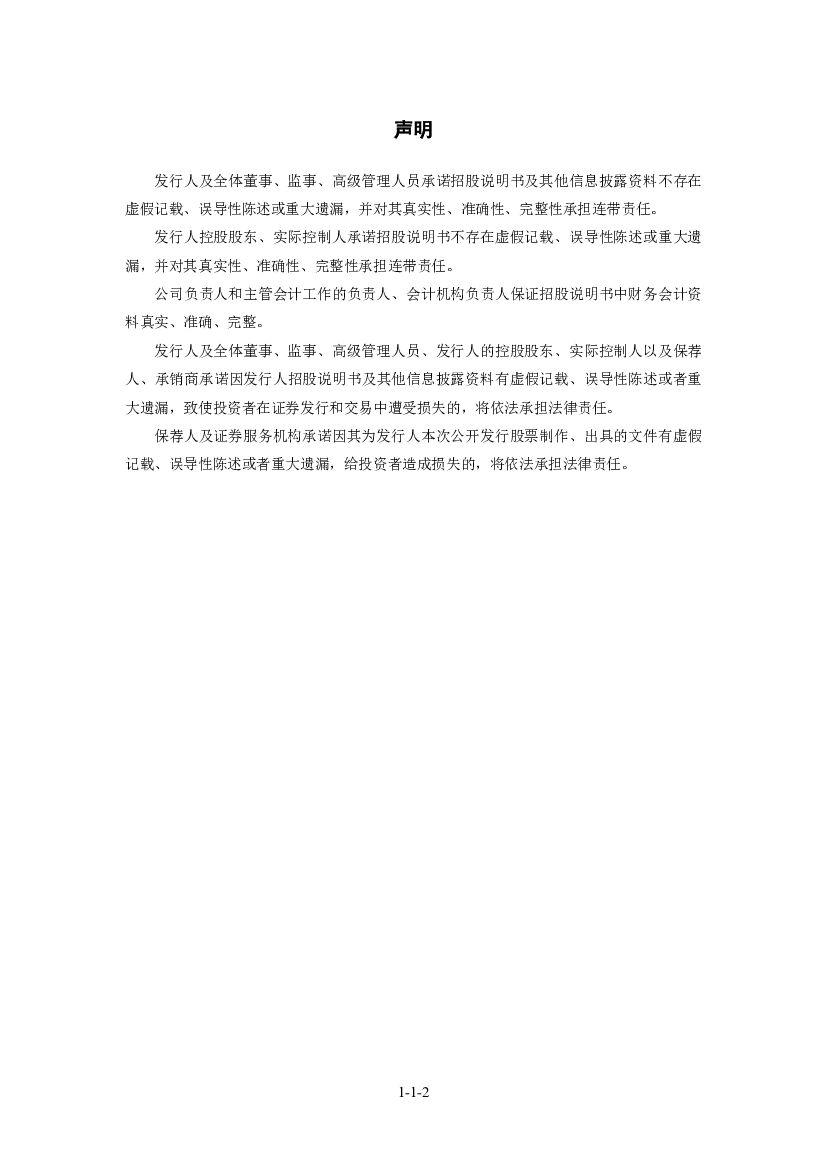 声明

发行人及全体董事、监事、高级管理人员承诺招股说明书及其他信息披露资料不存在虚假记载、误导性陈述或重大遗漏，并对其真实性、准确性、完整性承担连带责任。

发行人控股股东、实际控制人承诺招股说明书不存在虚假记载、误导性陈述或重大遗漏，并对其真实性、准确性、完整性承担连带责任。

公司负责人和主管会计工作的负责人、会计机构负责人保证招股说明书中财务会计资料真实、准确、完整。

发行人及全体董事、监事、高级管理人员、发行人的控股股东、实际控制人以及保荐人、承销商承诺因发行人招股说明书及其他信息披露资料有虚假记载、误导性陈述或者重大遗漏，致使投资者在证券发行和交易中遭受损失的，将依法承担法律责任。

保荐人及证券服务机构承诺因其为发行人本次公开发行股票制作、出具的文件有虚假记载、误导性陈述或者重大遗漏，给投资者造成损失的，将依法承担法律责任。

1-1-2